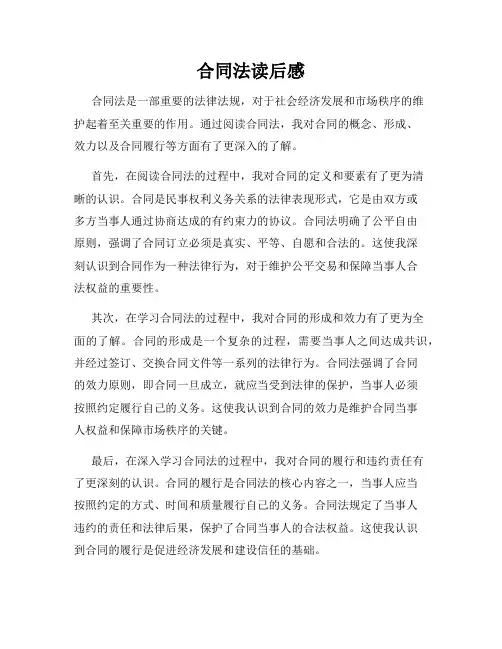 合同法读后感

合同法是一部重要的法律法规，对于社会经济发展和市场秩序的维护起着至关重要的作用。通过阅读合同法，我对合同的概念、形成、效力以及合同履行等方面有了更深入的了解。

首先，在阅读合同法的过程中，我对合同的定义和要素有了更为清晰的认识。合同是民事权利义务关系的法律表现形式，它是由双方或多方当事人通过协商达成的有约束力的协议。合同法明确了公平自由原则，强调了合同订立必须是真实、平等、自愿和合法的。这使我深刻认识到合同作为一种法律行为，对于维护公平交易和保障当事人合法权益的重要性。

其次，在学习合同法的过程中，我对合同的形成和效力有了更为全面的了解。合同的形成是一个复杂的过程，需要当事人之间达成共识，并经过签订、交换合同文件等一系列的法律行为。合同法强调了合同的效力原则，即合同一旦成立，就应当受到法律的保护，当事人必须按照约定履行自己的义务。这使我认识到合同的效力是维护合同当事人权益和保障市场秩序的关键。

最后，在深入学习合同法的过程中，我对合同的履行和违约责任有了更深刻的认识。合同的履行是合同法的核心内容之一，当事人应当按照约定的方式、时间和质量履行自己的义务。合同法规定了当事人违约的责任和法律后果，保护了合同当事人的合法权益。这使我认识到合同的履行是促进经济发展和建设信任的基础。